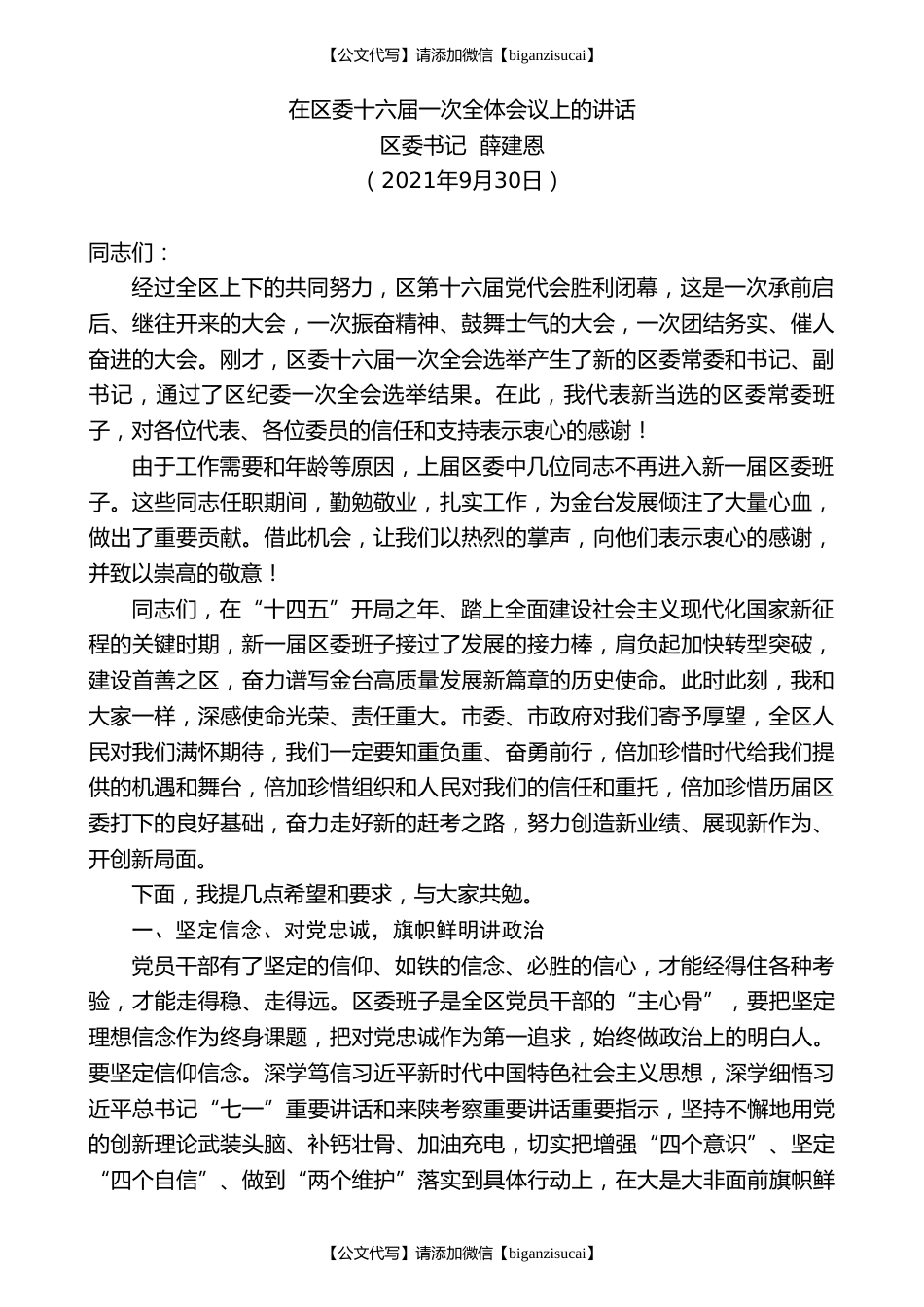 【公文代写】请添加微信【biganzisucai】

在区委十六届一次全体会议上的讲话
区委书记 薛建恩
（2021年9月30日）

同志们：

经过全区上下的共同努力，区第十六届党代会胜利闭幕，这是一次承前启后、继往开来的大会，一次振奋精神、鼓舞士气的大会，一次团结务实、催人奋进的大会。刚才，区委十六届一次全会选举产生了新的区委常委和书记、副书记，通过了区纪委一次全会选举结果。在此，我代表新当选的区委常委班子，对各位代表、各位委员的信任和支持表示衷心的感谢！

由于工作需要和年龄等原因，上届区委中几位同志不再进入新一届区委班子。这些同志任职期间，勤勉敬业，扎实工作，为金台发展倾注了大量心血，做出了重要贡献。借此机会，让我们以热烈的掌声，向他们表示衷心的感谢，并致以崇高的敬意！

同志们，在“十四五”开局之年、踏上全面建设社会主义现代化国家新征程的关键时期，新一届区委班子接过了发展的接力棒，肩负起加快转型突破，建设首善之区，奋力谱写金台高质量发展新篇章的历史使命。此时此刻，我和大家一样，深感使命光荣、责任重大。市委、市政府对我们寄予厚望，全区人民对我们满怀期待，我们一定要知重负重、奋勇前行，倍加珍惜时代给我们提供的机遇和舞台，倍加珍惜组织和人民对我们的信任和重托，倍加珍惜历届区委打下的良好基础，奋力走好新的赶考之路，努力创造新业绩、展现新作为、开创新局面。

下面，我提几点希望和要求，与大家共勉。

一、坚定信念、对党忠诚，旗帜鲜明讲政治

党员干部有了坚定的信仰、如铁的信念、必胜的信心，才能经得住各种考验，才能走得稳、走得远。区委班子是全区党员干部的“主心骨”，要把坚定理想信念作为终身课题，把对党忠诚作为第一追求，始终做政治上的明白人。要坚定信仰信念。深学笃信习近平新时代中国特色社会主义思想，深学细悟习近平总书记“七一”重要讲话和来陕考察重要讲话重要指示，坚持不懈地用党的创新理论武装头脑、补钙壮骨、加油充电，切实把增强“四个意识”、坚定“四个自信”、做到“两个维护”落实到具体行动上，在大是大非面前旗帜鲜

【公文代写】请添加微信【biganzisucai】